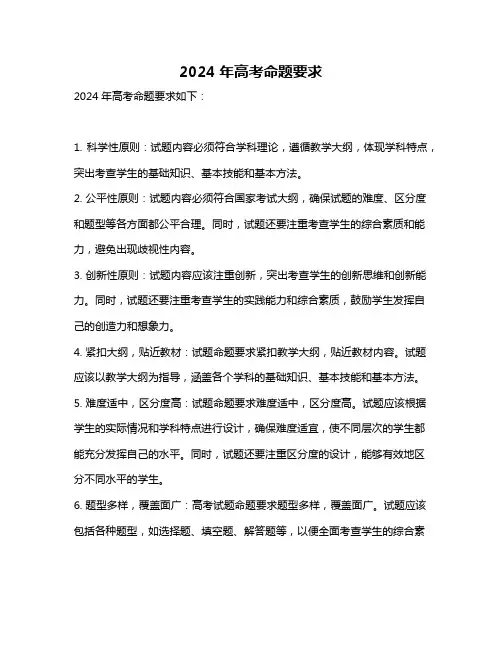 2024 年高考命题要求

2024 年高考命题要求如下：

1. 科学性原则：试题内容必须符合学科理论，遵循教学大纲，体现学科特点，突出考查学生的基础知识、基本技能和基本方法。

2. 公平性原则：试题内容必须符合国家考试大纲，确保试题的难度、区分度和题型等各方面都公平合理。同时，试题还要注重考查学生的综合素质和能力，避免出现歧视性内容。

3. 创新性原则：试题内容应该注重创新，突出考查学生的创新思维和创新能力。同时，试题还要注重考查学生的实践能力和综合素质，鼓励学生发挥自己的创造力和想象力。

4. 紧扣大纲，贴近教材：试题命题要求紧扣教学大纲，贴近教材内容。试题应该以教学大纲为指导，涵盖各个学科的基础知识、基本技能和基本方法。

5. 难度适中，区分度高：试题命题要求难度适中，区分度高。试题应该根据学生的实际情况和学科特点进行设计，确保难度适宜，使不同层次的学生都能充分发挥自己的水平。同时，试题还要注重区分度的设计，能够有效地区分不同水平的学生。

6. 题型多样，覆盖面广：高考试题命题要求题型多样，覆盖面广。试题应该包括各种题型，如选择题、填空题、解答题等，以便全面考查学生的综合素